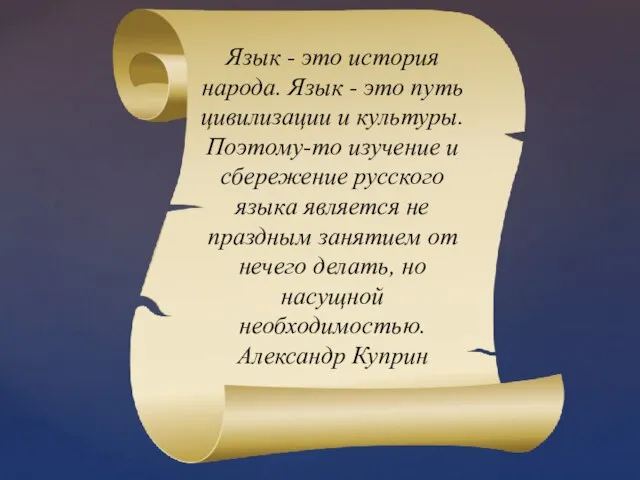 Язык - это история народа. Язык - это путь цивилизации и культуры. Поэтому-то изучение и сбережение русского языка является не праздным занятием от нечего делать, но насущной необходимостью.
Александр Куприн